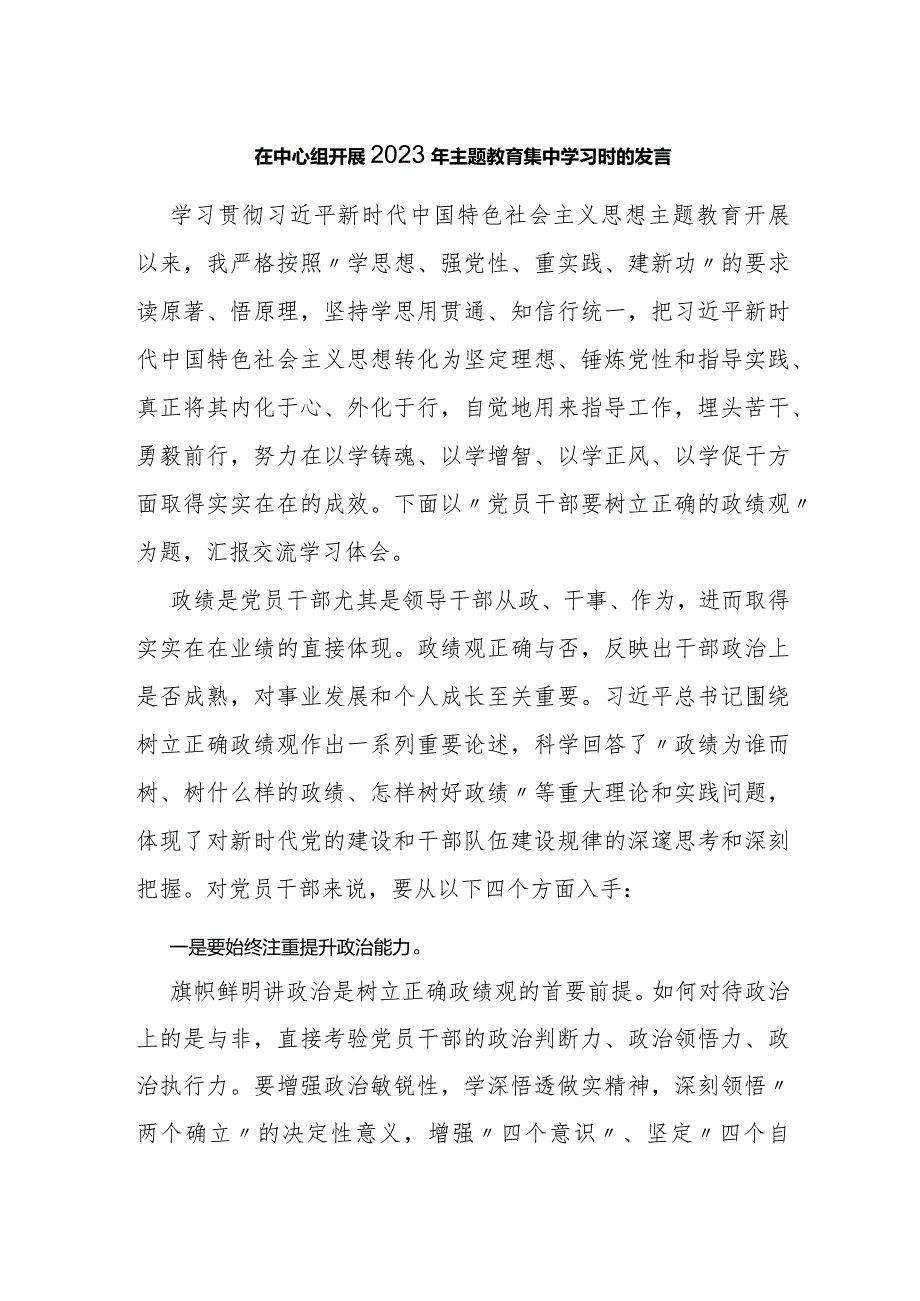 在中心组开展2023年主题教育集中学习时的发言

学习贯彻习近平新时代中国特色社会主义思想主题教育开展以来，我严格按照〃学思想、强党性、重实践、建新功〃的要求读原著、悟原理，坚持学思用贯通、知信行统一，把习近平新时代中国特色社会主义思想转化为坚定理想、锤炼党性和指导实践、真正将其内化于心、外化于行，自觉地用来指导工作，埋头苦干、勇毅前行，努力在以学铸魂、以学增智、以学正风、以学促干方面取得实实在在的成效。下面以〃党员干部要树立正确的政绩观〃为题，汇报交流学习体会。

政绩是党员干部尤其是领导干部从政、干事、作为，进而取得实实在在业绩的直接体现。政绩观正确与否，反映出干部政治上是否成熟，对事业发展和个人成长至关重要。习近平总书记围绕树立正确政绩观作出一系列重要论述，科学回答了〃政绩为谁而树、树什么样的政绩、怎样树好政绩〃等重大理论和实践问题，体现了对新时代党的建设和干部队伍建设规律的深邃思考和深刻把握。对党员干部来说，要从以下四个方面入手：

一是要始终注重提升政治能力。

旗帜鲜明讲政治是树立正确政绩观的首要前提。如何对待政治上的是与非，直接考验党员干部的政治判断力、政治领悟力、政治执行力。要增强政治敏锐性，学深悟透做实精神，深刻领悟〃两个确立〃的决定性意义，增强〃四个意识〃、坚定〃四个自